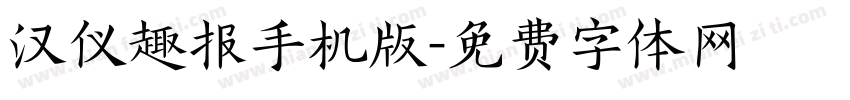 汉仪趣报手机版-免费字体网